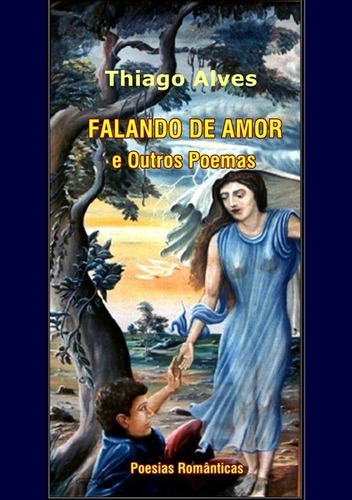 Thiago Alves

FALANDO DE AMOR
e Outros Poemas

Poesias Românticas